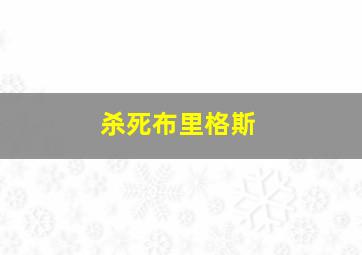 杀死布里格斯